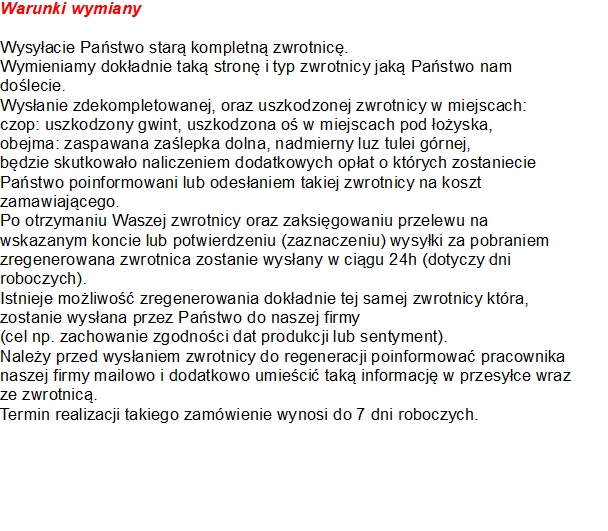 Warunki wymiany

Wysyłacie Państwo starą kompletną zwrotnicę.
Wymieniamy dokładnie taką stronę i typ zwrotnicy jaką Państwo nam doślecie.
Wysłanie zdekompletowanej, oraz uszkodzonej zwrotnicy w miejscach:
czop: uszkodzony gwint, uszkodzona oś w miejscach pod łożyska,
obejma: zaspawana zaślepka dolna, nadmierny luz tulei górnej,
będzie skutkowało naliczeniem dodatkowych opłat o których zostaniecie Państwo poinformowani lub odesłaniem takiej zwrotnicy na koszt zamawiającego.
Po otrzymaniu Waszej zwrotnicy oraz zaksięgowaniu przelewu na wskazanym koncie lub potwierdzeniu (zaznaczeniu) wysyłki za pobraniem zregenerowana zwrotnica zostanie wysłany w ciągu 24h (dotyczy dni roboczych).
Istnieje możliwość zregenerowania dokładnie tej samej zwrotnicy która, zostanie wysłana przez Państwo do naszej firmy
(cel np. zachowanie zgodności dat produkcji lub sentyment).
Należy przed wysłaniem zwrotnicy do regeneracji poinformować pracownika naszej firmy mailowo i dodatkowo umieścić taką informację w przesyłce wraz ze zwrotnicą.
Termin realizacji takiego zamówienie wynosi do 7 dni roboczych.